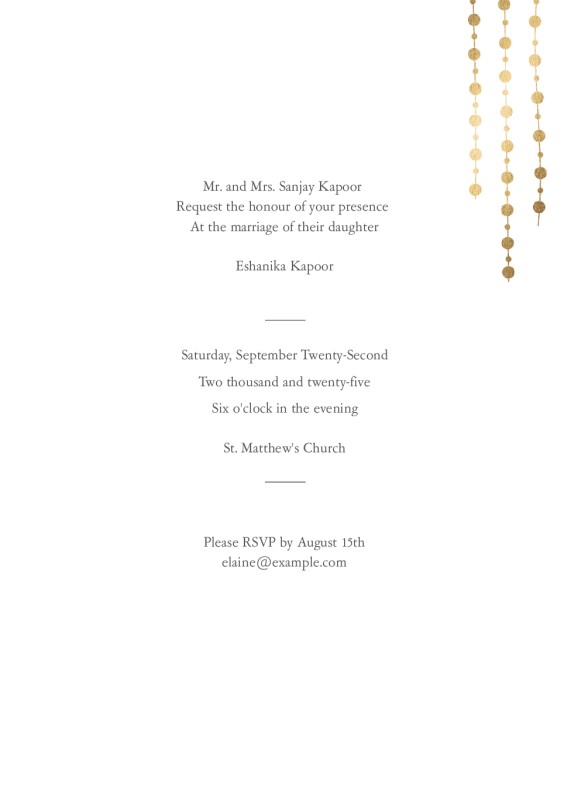 Mr. and Mrs. Sanjay Kapoor
Request the honour of your presence
At the marriage of their daughter

Eshanika Kapoor

Saturday, September Twenty-Second

Two thousand and twenty-five

Six o'clock in the evening

St. Matthew's Church

Please RSVP by August 15th
elaine@example.com